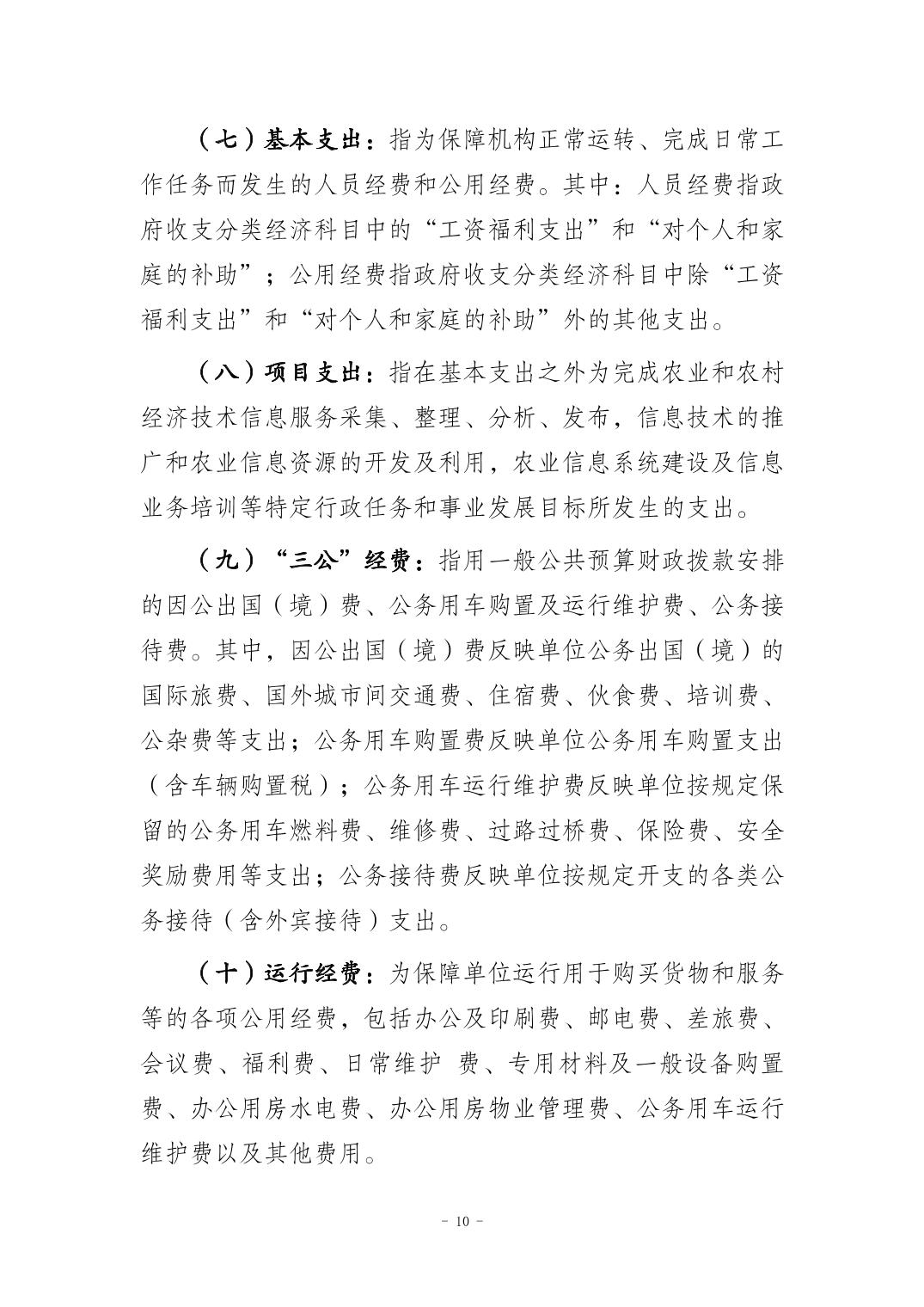 （七）基本支出：指为保障机构正常运转、完成日常工作任务而发生的人员经费和公用经费。其中：人员经费指政府收支分类经济科目中的“工资福利支出”和“对个人和家庭的补助”；公用经费指政府收支分类经济科目中除“工资福利支出”和“对个人和家庭的补助”外的其他支出。

（八）项目支出：指在基本支出之外为完成农业和农村经济技术信息服务采集、整理、分析、发布，信息技术的推广和农业信息资源的开发及利用，农业信息系统建设及信息业务培训等特定行政任务和事业发展目标所发生的支出。

（九）“三公”经费：指用一般公共预算财政拨款安排的因公出国（境）费、公务用车购置及运行维护费、公务接待费。其中，因公出国（境）费反映单位公务出国（境）的国际旅费、国外城市间交通费、住宿费、伙食费、培训费、公杂费等支出；公务用车购置费反映单位公务用车购置支出（含车辆购置税）；公务用车运行维护费反映单位按规定保留的公务用车燃料费、维修费、过路过桥费、保险费、安全奖励费用等支出；公务接待费反映单位按规定开支的各类公务接待（含外宾接待）支出。

（十）运行经费：为保障单位运行用于购买货物和服务等的各项公用经费，包括办公及印刷费、邮电费、差旅费、会议费、福利费、日常维护 费、专用材料及一般设备购置费、办公用房水电费、办公用房物业管理费、公务用车运行维护费以及其他费用。

- 10 -